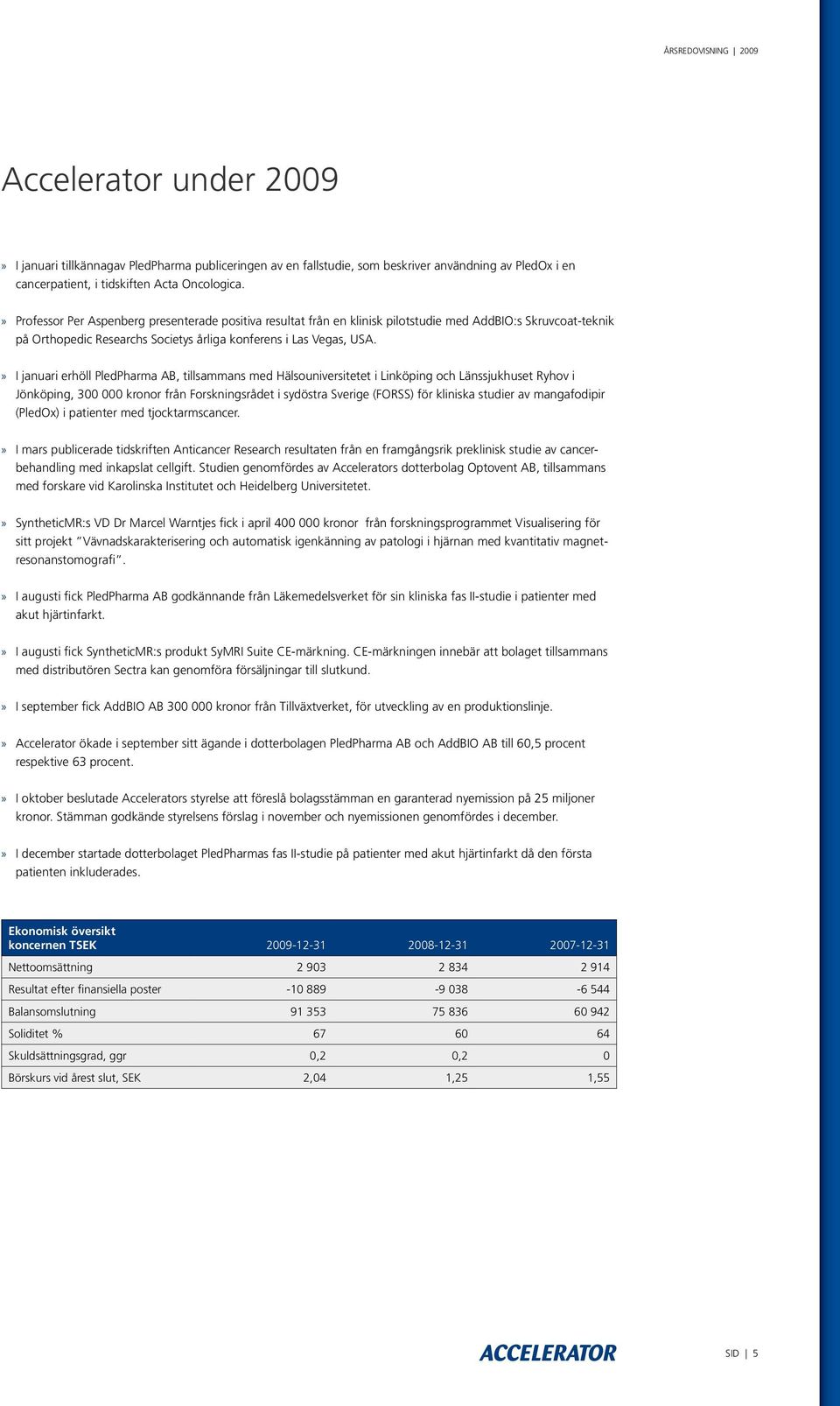 ÅRSREDOVISNING | 2009

Accelerator under 2009

» I januari tillkännagav PledPharma publiceringen av en fallstudie, som beskriver användning av PledOx i en cancerpatient, i tidskiften Acta Oncologica.

» Professor Per Aspenberg presenterade positiva resultat från en klinisk pilotstudie med AddBIO:s Skruvcoat-teknik på Orthopedic Researchs Societys årliga konferens i Las Vegas, USA.

» I januari erhöll PledPharma AB, tillsammans med Hälsouniversitetet i Linköping och Länssjukhuset Ryhov i Jönköping, 300 000 kronor från Forskningsrådet i sydöstra Sverige (FORSS) för kliniska studier av mangafodipir (PledOx) i patienter med tjocktarmscancer.

» I mars publicerade tidskriften Anticancer Research resultaten från en framgångsrik preklinisk studie av cancerbehandling med inkapslat cellgift. Studien genomfördes av Accelerators dotterbolag Optovent AB, tillsammans med forskare vid Karolinska Institutet och Heidelberg Universitetet.

» SyntheticMR:s VD Dr Marcel Warntjes fick i april 400 000 kronor från forskningsprogrammet Visualisering för sitt projekt "Vävnadskarakterisering och automatisk igenkänning av patologi i hjärnan med kvantitativ magnetresonanstomografi".

» I augusti fick PledPharma AB godkännande från Läkemedelsverket för sin kliniska fas II-studie i patienter med akut hjärtinfarkt.

» I augusti fick SyntheticMR:s produkt SyMRI Suite CE-märkning. CE-märkningen innebär att bolaget tillsammans med distributören Sectra kan genomföra försäljningar till slutkund.

» I september fick AddBIO AB 300 000 kronor från Tillväxtverket, för utveckling av en produktionslinje.

» Accelerator ökade i september sitt ägande i dotterbolagen PledPharma AB och AddBIO AB till 60,5 procent respektive 63 procent.

» I oktober beslutade Accelerators styrelse att föreslå bolagsstämman en garanterad nyemission på 25 miljoner kronor. Stämman godkände styrelsens förslag i november och nyemissionen genomfördes i december.

» I december startade dotterbolaget PledPharmas fas II-studie på patienter med akut hjärtinfarkt då den första patienten inkluderades.

| Ekonomisk översikt koncernen TSEK | 2009-12-31 | 2008-12-31 | 2007-12-31 |
|---|---|---|---|
| Nettoomsättning | 2 903 | 2 834 | 2 914 |
| Resultat efter finansiella poster | -10 889 | -9 038 | -6 544 |
| Balansomslutning | 91 353 | 75 836 | 60 942 |
| Soliditet % | 67 | 60 | 64 |
| Skuldsättningsgrad, ggr | 0,2 | 0,2 | 0 |
| Börskurs vid årest slut, SEK | 2,04 | 1,25 | 1,55 |

ACCELERATOR

SID | 5